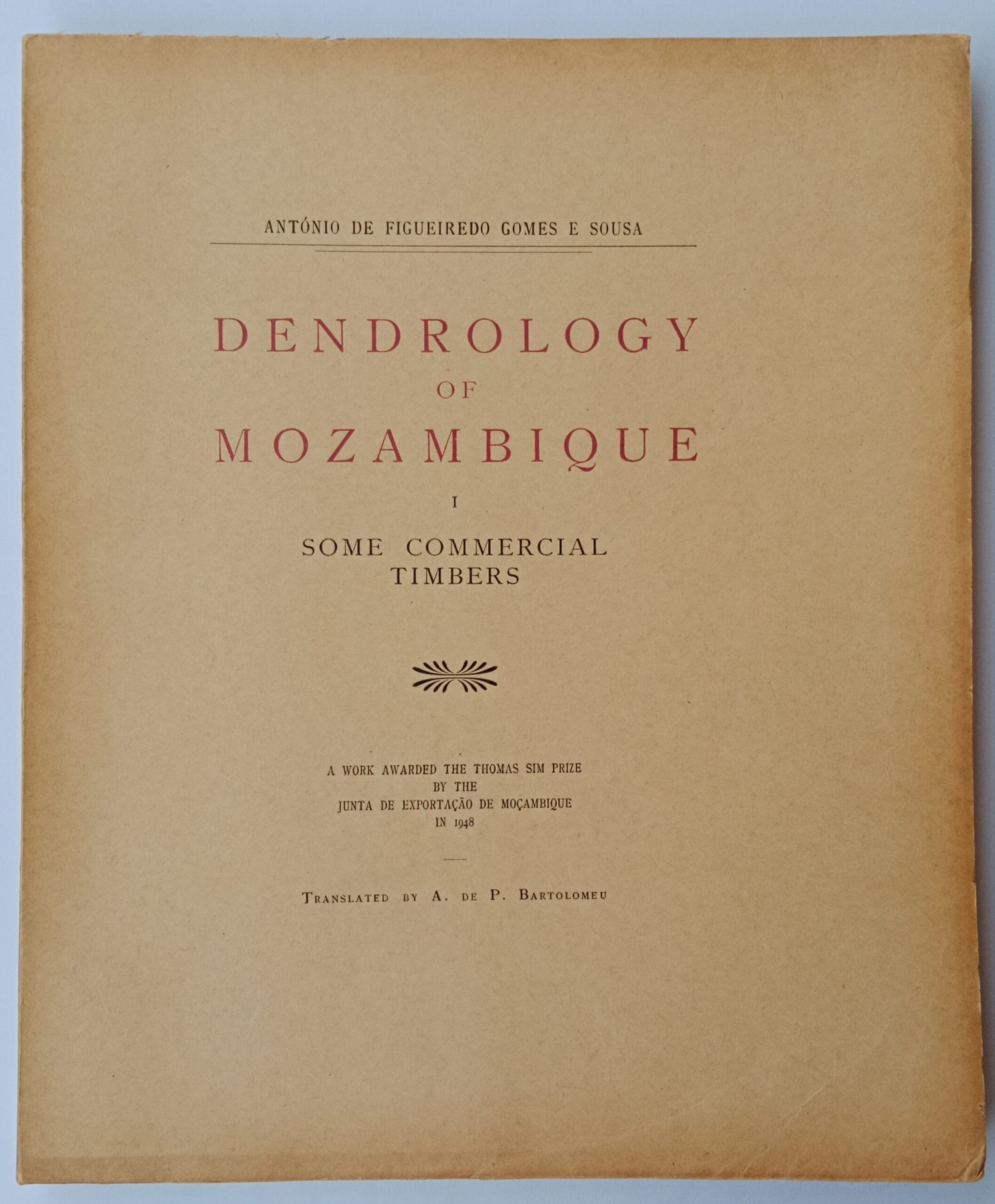 ANTÓNIO DE FIGUEIREDO GOMES E SOUSA

DENDROLOGY
OF
MOZAMBIQUE

I

SOME COMMERCIAL
TIMBERS

A WORK AWARDED THE THOMAS SIM PRIZE
BY THE
JUNTA DE EXPORTAÇÃO DE MOÇAMBIQUE
IN 1948

TRANSLATED BY A. DE P. BARTOLOMEU